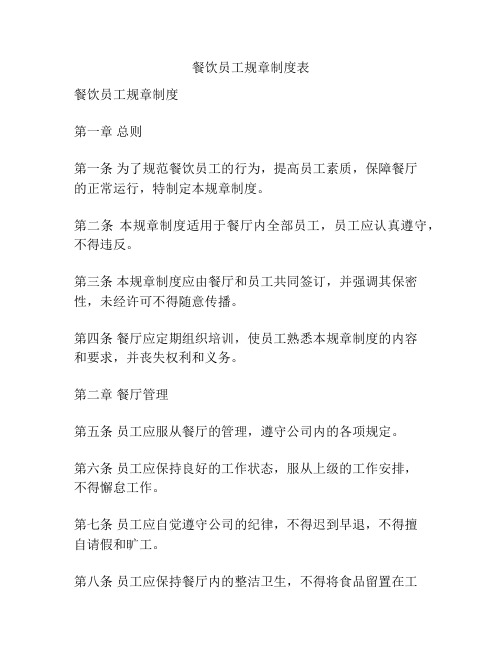 餐饮员工规章制度表

餐饮员工规章制度

第一章 总则

第一条 为了规范餐饮员工的行为，提高员工素质，保障餐厅的正常运行，特制定本规章制度。

第二条 本规章制度适用于餐厅内全部员工，员工应认真遵守，不得违反。

第三条 本规章制度应由餐厅和员工共同签订，并强调其保密性，未经许可不得随意传播。

第四条 餐厅应定期组织培训，使员工熟悉本规章制度的内容和要求，并丧失权利和义务。

第二章 餐厅管理

第五条 员工应服从餐厅的管理，遵守公司内的各项规定。

第六条 员工应保持良好的工作状态，服从上级的工作安排，不得懈怠工作。

第七条 员工应自觉遵守公司的纪律，不得迟到早退，不得擅自请假和旷工。

第八条 员工应保持餐厅内的整洁卫生，不得将食品留置在工